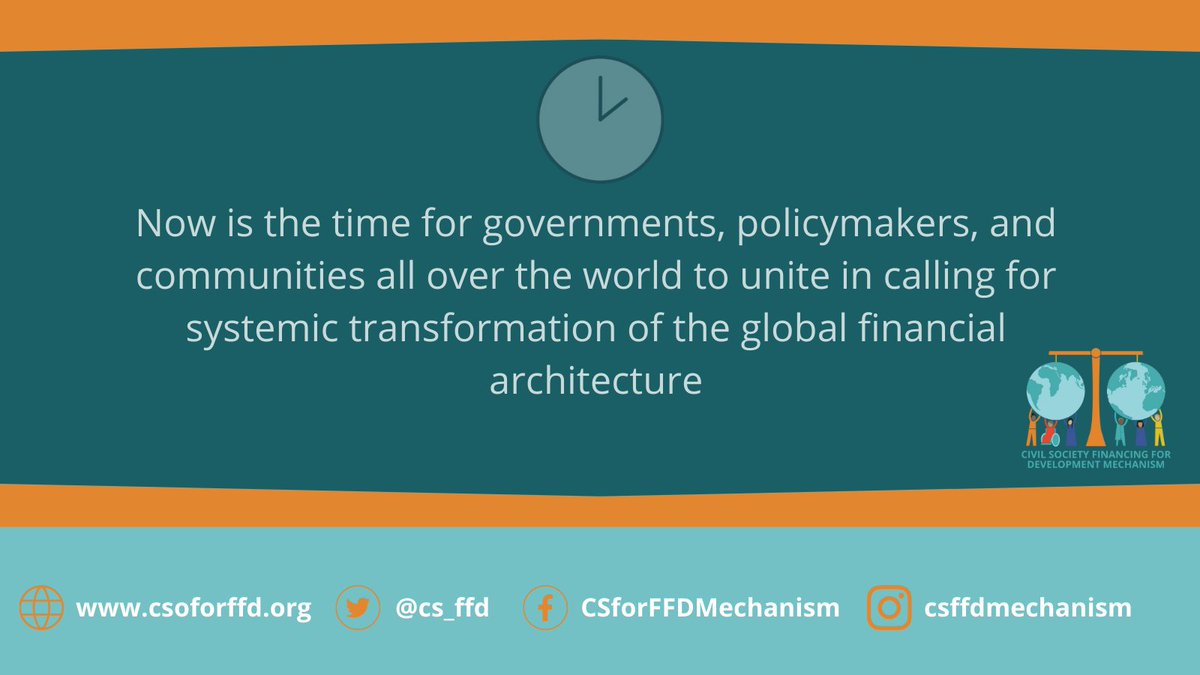 Now is the time for governments, policymakers, and communities all over the world to unite in calling for systemic transformation of the global financial architecture

CIVIL SOCIETY FINANCING FOR DEVELOPMENT MECHANISM

www.csoforffd.org @cs_ffd CSforFFDMechanism csffdmechanism